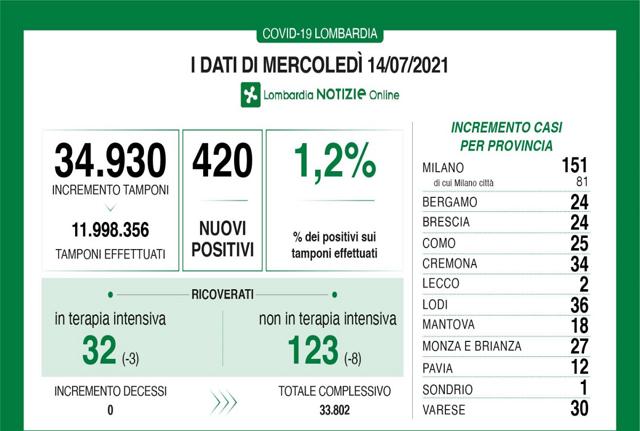 COVID-19 LOMBARDIA

I DATI DI MERCOLEDÌ 14/07/2021

Lombardia NOTIZIE Online

34.930
INCREMENTO TAMPONI

11.998.356
TAMPONI EFFETTUATI

420

NUOVI POSITIVI

1,2%

% dei positivi sui tamponi effettuati

RICOVERATI

in terapia intensiva
32 (-3)

non in terapia intensiva
123 (-8)

INCREMENTO DECESSI
0

TOTALE COMPLESSIVO
33.802

INCREMENTO CASI PER PROVINCIA

| | |
|---|---|
| MILANO | 151 |
| di cui Milano città | 81 |
| BERGAMO | 24 |
| BRESCIA | 24 |
| COMO | 25 |
| CREMONA | 34 |
| LECCO | 2 |
| LODI | 36 |
| MANTOVA | 18 |
| MONZA E BRIANZA | 27 |
| PAVIA | 12 |
| SONDRIO | 1 |
| VARESE | 30 |